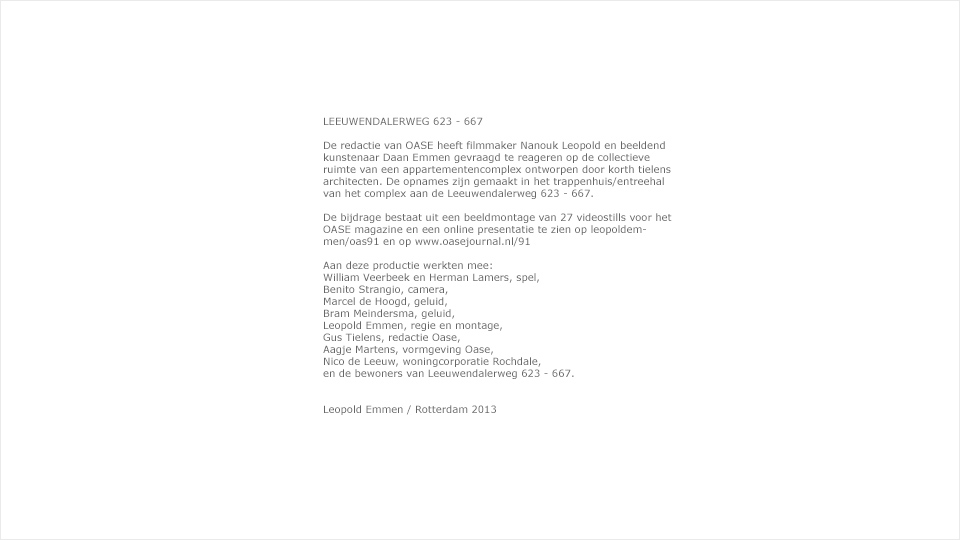 LEEUWENDALERWEG 623 - 667

De redactie van OASE heeft filmmaker Nanouk Leopold en beeldend kunstenaar Daan Emmen gevraagd te reageren op de collectieve ruimte van een appartementencomplex ontworpen door korth tielens architecten. De opnames zijn gemaakt in het trappenhuis/entreehal van het complex aan de Leeuwendalerweg 623 - 667.

De bijdrage bestaat uit een beeldmontage van 27 videostills voor het OASE magazine en een online presentatie te zien op leopoldemmen/oas91 en op www.oasejournal.nl/91

Aan deze productie werkten mee:
William Veerbeek en Herman Lamers, spel,
Benito Strangio, camera,
Marcel de Hoogd, geluid,
Bram Meindersma, geluid,
Leopold Emmen, regie en montage,
Gus Tielens, redactie Oase,
Aagje Martens, vormgeving Oase,
Nico de Leeuw, woningcorporatie Rochdale,
en de bewoners van Leeuwendalerweg 623 - 667.

Leopold Emmen / Rotterdam 2013